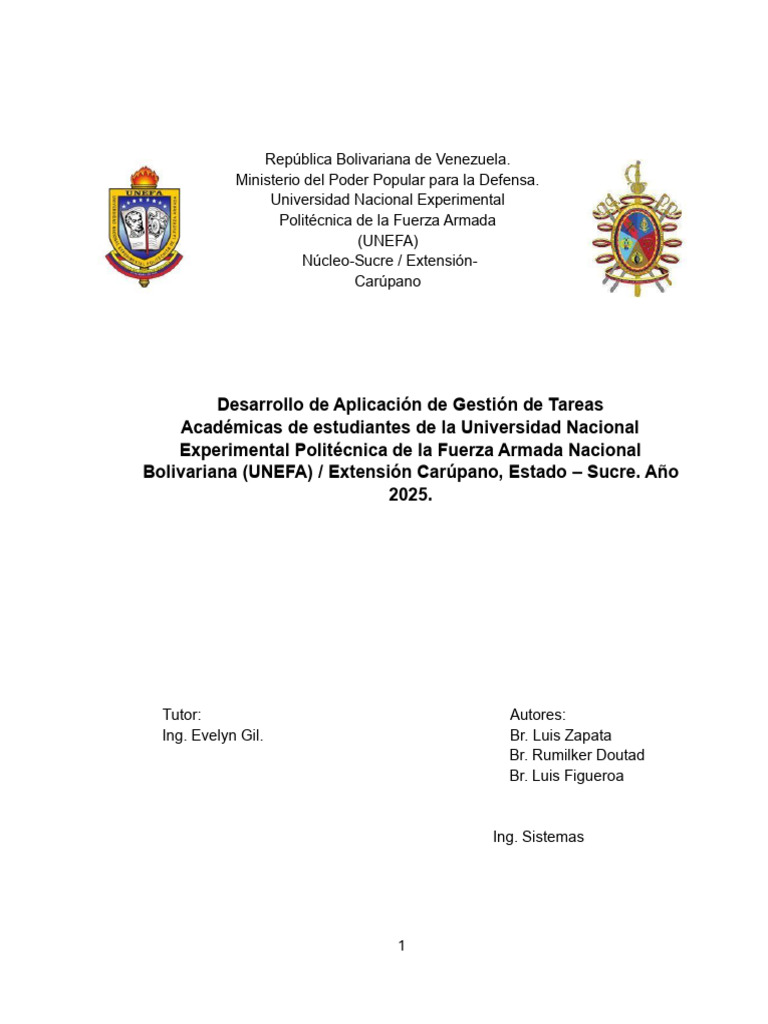 UNEFA

República Bolivariana de Venezuela.
Ministerio del Poder Popular para la Defensa.
Universidad Nacional Experimental
Politécnica de la Fuerza Armada
(UNEFA)
Núcleo-Sucre / Extensión-
Carúpano

Desarrollo de Aplicación de Gestión de Tareas Académicas de estudiantes de la Universidad Nacional Experimental Politécnica de la Fuerza Armada Nacional Bolivariana (UNEFA) / Extensión Carúpano, Estado – Sucre. Año 2025.

Tutor:
Ing. Evelyn Gil.

Autores:
Br. Luis Zapata
Br. Rumilker Doutad
Br. Luis Figueroa

Ing. Sistemas

1